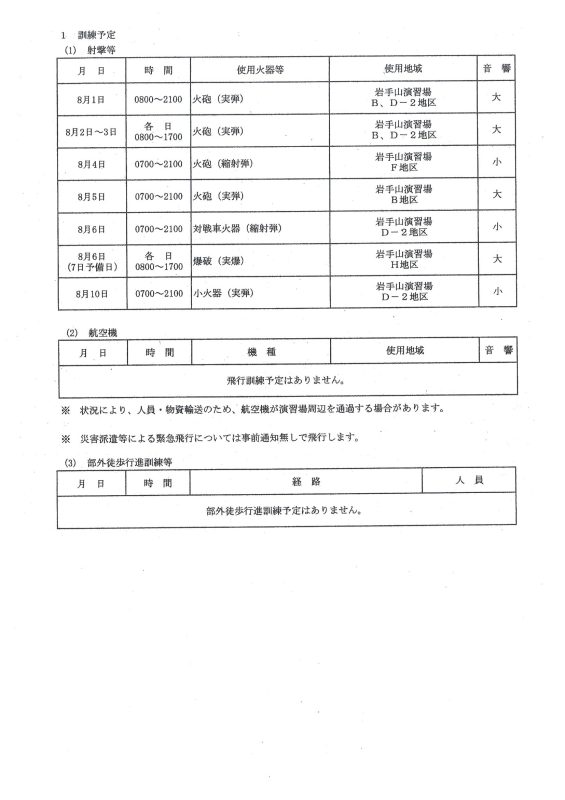 1　訓練予定
(1)　射撃等

| 月　日 | 時　間 | 使用火器等 | 使用地域 | 音　響 |
|---|---|---|---|---|
| 8月1日 | 0800～2100 | 火砲（実弾） | 岩手山演習場 B、D－2地区 | 大 |
| 8月2日～3日 | 各　日 0800～1700 | 火砲（実弾） | 岩手山演習場 B、D－2地区 | 大 |
| 8月4日 | 0700～2100 | 火砲（縮射弾） | 岩手山演習場 F地区 | 小 |
| 8月5日 | 0700～2100 | 火砲（実弾） | 岩手山演習場 B地区 | 大 |
| 8月6日 | 0700～2100 | 対戦車火器（縮射弾） | 岩手山演習場 D－2地区 | 小 |
| 8月6日 (7日予備日) | 各　日 0800～1700 | 爆破（実爆） | 岩手山演習場 H地区 | 大 |
| 8月10日 | 0700～2100 | 小火器（実弾） | 岩手山演習場 D－2地区 | 小 |

(2)　航空機

| 月　日 | 時　間 | 機　種 | 使用地域 | 音　響 |
|---|---|---|---|---|
| 飛行訓練予定はありません。 | | | | |

※　状況により、人員・物資輸送のため、航空機が演習場周辺を通過する場合があります。

※　災害派遣等による緊急飛行については事前通知無しで飛行します。

(3)　部外徒歩行進訓練等

| 月　日 | 時　間 | 経　路 | 人　員 |
|---|---|---|---|
| 部外徒歩行進訓練予定はありません。 | | | |